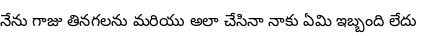 నేను గాజు తినగలను మరియు అలా చేసినా నాకు ఏమి ఇబ్బంది లేదు